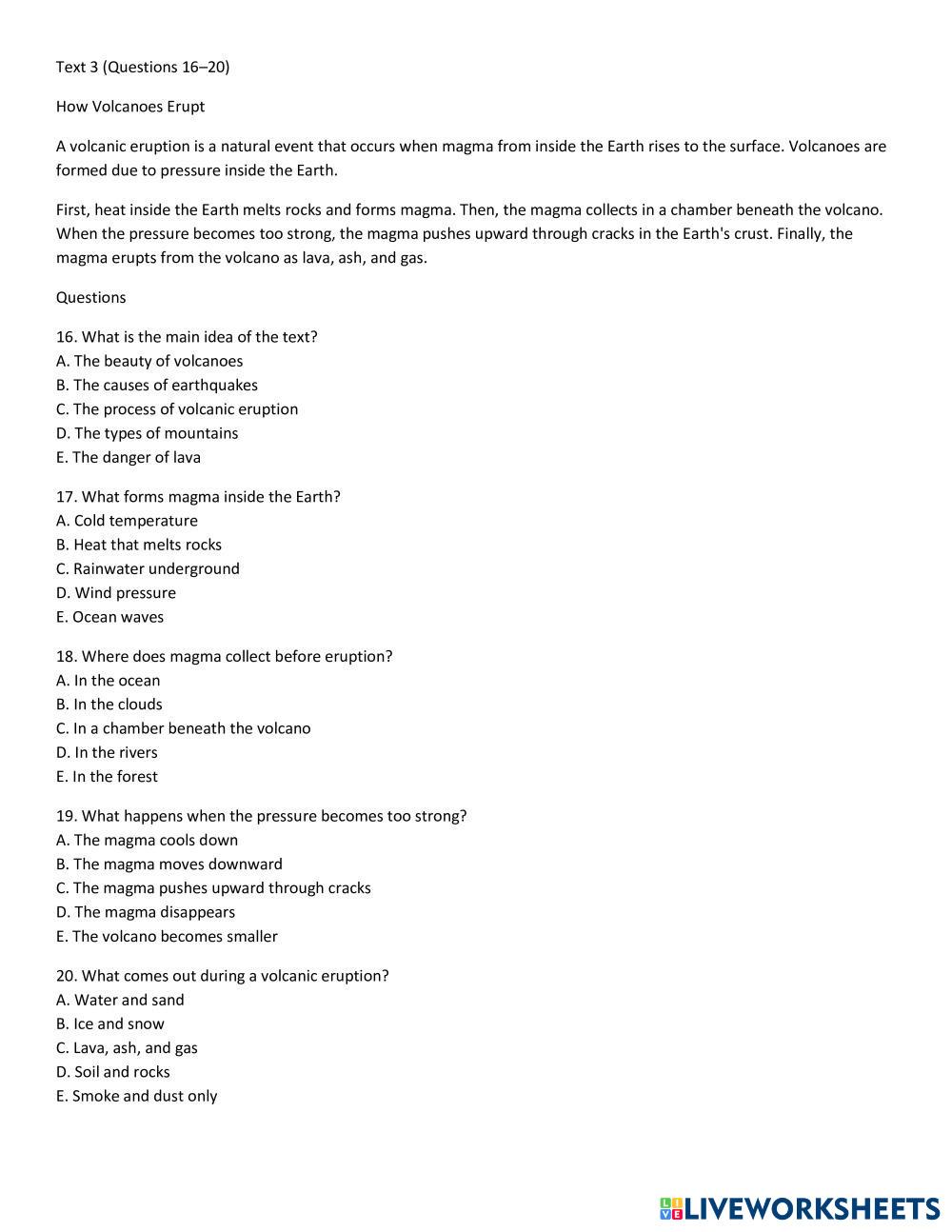 Text 3 (Questions 16–20)

How Volcanoes Erupt

A volcanic eruption is a natural event that occurs when magma from inside the Earth rises to the surface. Volcanoes are formed due to pressure inside the Earth.

First, heat inside the Earth melts rocks and forms magma. Then, the magma collects in a chamber beneath the volcano. When the pressure becomes too strong, the magma pushes upward through cracks in the Earth's crust. Finally, the magma erupts from the volcano as lava, ash, and gas.

Questions

16. What is the main idea of the text?
A. The beauty of volcanoes
B. The causes of earthquakes
C. The process of volcanic eruption
D. The types of mountains
E. The danger of lava

17. What forms magma inside the Earth?
A. Cold temperature
B. Heat that melts rocks
C. Rainwater underground
D. Wind pressure
E. Ocean waves

18. Where does magma collect before eruption?
A. In the ocean
B. In the clouds
C. In a chamber beneath the volcano
D. In the rivers
E. In the forest

19. What happens when the pressure becomes too strong?
A. The magma cools down
B. The magma moves downward
C. The magma pushes upward through cracks
D. The magma disappears
E. The volcano becomes smaller

20. What comes out during a volcanic eruption?
A. Water and sand
B. Ice and snow
C. Lava, ash, and gas
D. Soil and rocks
E. Smoke and dust only

LIVEWORKSHEETS